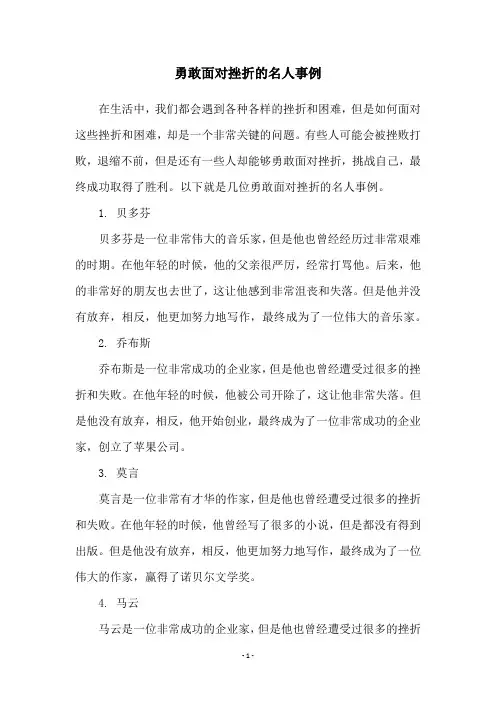 勇敢面对挫折的名人事例

在生活中，我们都会遇到各种各样的挫折和困难，但是如何面对这些挫折和困难，却是一个非常关键的问题。有些人可能会被挫败打败，退缩不前，但是还有一些人却能够勇敢面对挫折，挑战自己，最终成功取得了胜利。以下就是几位勇敢面对挫折的名人事例。

1. 贝多芬

贝多芬是一位非常伟大的音乐家，但是他也曾经经历过非常艰难的时期。在他年轻的时候，他的父亲很严厉，经常打骂他。后来，他的非常好的朋友也去世了，这让他感到非常沮丧和失落。但是他并没有放弃，相反，他更加努力地写作，最终成为了一位伟大的音乐家。

2. 乔布斯

乔布斯是一位非常成功的企业家，但是他也曾经遭受过很多的挫折和失败。在他年轻的时候，他被公司开除了，这让他非常失落。但是他没有放弃，相反，他开始创业，最终成为了一位非常成功的企业家，创立了苹果公司。

3. 莫言

莫言是一位非常有才华的作家，但是他也曾经遭受过很多的挫折和失败。在他年轻的时候，他曾经写了很多的小说，但是都没有得到出版。但是他没有放弃，相反，他更加努力地写作，最终成为了一位伟大的作家，赢得了诺贝尔文学奖。

4. 马云

马云是一位非常成功的企业家，但是他也曾经遭受过很多的挫折

- 1 -